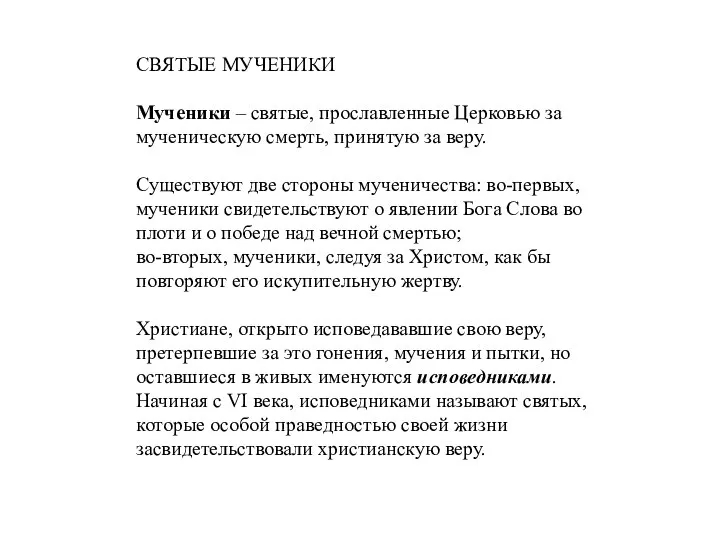 СВЯТЫЕ МУЧЕНИКИ

Мученики – святые, прославленные Церковью за мученическую смерть, принятую за веру.

Существуют две стороны мученичества: во-первых, мученики свидетельствуют о явлении Бога Слова во плоти и о победе над вечной смертью;
во-вторых, мученики, следуя за Христом, как бы повторяют его искупительную жертву.

Христиане, открыто исповедававшие свою веру, претерпевшие за это гонения, мучения и пытки, но оставшиеся в живых именуются исповедниками. Начиная с VI века, исповедниками называют святых, которые особой праведностью своей жизни засвидетельствовали христианскую веру.